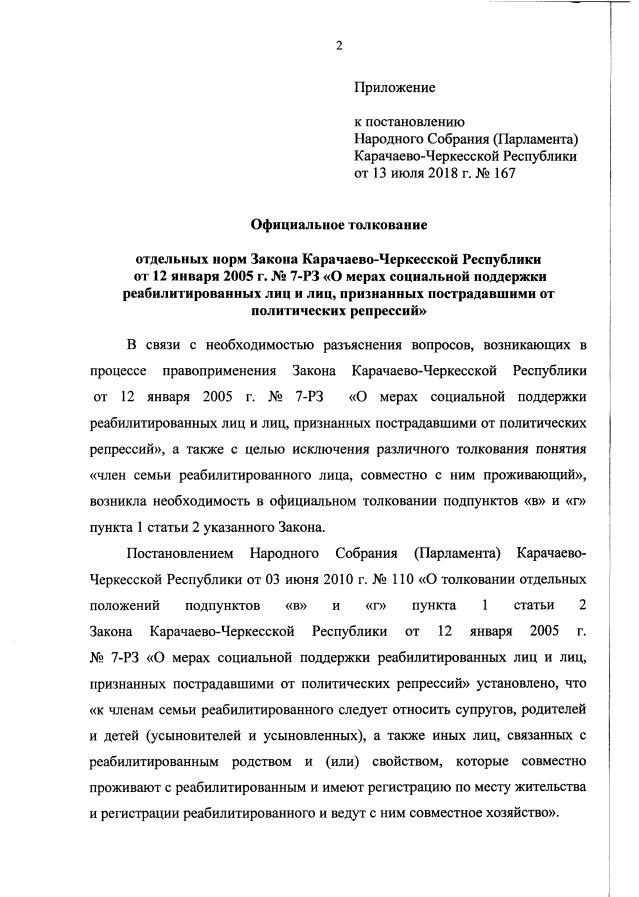 2

Приложение

к постановлению
Народного Собрания (Парламента)
Карачаево-Черкесской Республики
от 13 июля 2018 г. № 167

Официальное толкование

отдельных норм Закона Карачаево-Черкесской Республики от 12 января 2005 г. № 7-РЗ «О мерах социальной поддержки реабилитированных лиц и лиц, признанных пострадавшими от политических репрессий»

В связи с необходимостью разъяснения вопросов, возникающих в процессе правоприменения Закона Карачаево-Черкесской Республики от 12 января 2005 г. № 7-РЗ «О мерах социальной поддержки реабилитированных лиц и лиц, признанных пострадавшими от политических репрессий», а также с целью исключения различного толкования понятия «член семьи реабилитированного лица, совместно с ним проживающий», возникла необходимость в официальном толковании подпунктов «в» и «г» пункта 1 статьи 2 указанного Закона.

Постановлением Народного Собрания (Парламента) Карачаево-Черкесской Республики от 03 июня 2010 г. № 110 «О толковании отдельных положений подпунктов «в» и «г» пункта 1 статьи 2 Закона Карачаево-Черкесской Республики от 12 января 2005 г. № 7-РЗ «О мерах социальной поддержки реабилитированных лиц и лиц, признанных пострадавшими от политических репрессий» установлено, что «к членам семьи реабилитированного следует относить супругов, родителей и детей (усыновителей и усыновленных), а также иных лиц, связанных с реабилитированным родством и (или) свойством, которые совместно проживают с реабилитированным и имеют регистрацию по месту жительства и регистрации реабилитированного и ведут с ним совместное хозяйство».